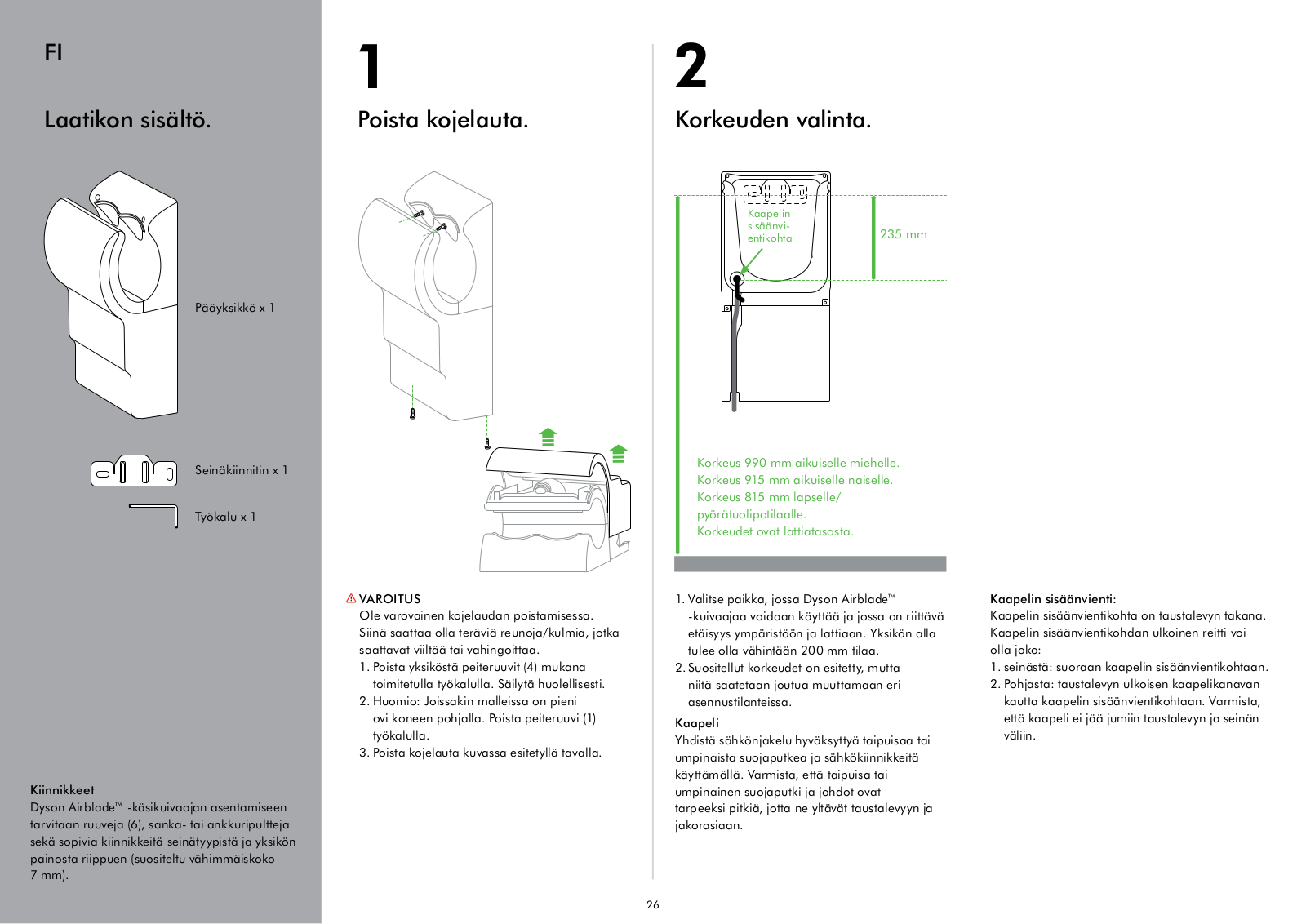 FI

Laatikon sisältö.

Pääyksikkö x 1

Seinäkiinnitin x 1

Työkalu x 1

Kiinnikkeet
Dyson Airblade™ -käsikuivaajan asentamiseen tarvitaan ruuveja (6), sanka- tai ankkuripultteja sekä sopivia kiinnikkeitä seinätyypistä ja yksikön painosta riippuen (suositeltu vähimmäiskoko 7 mm).

1

Poista kojelauta.

⚠ VAROITUS
Ole varovainen kojelaudan poistamisessa. Siinä saattaa olla teräviä reunoja/kulmia, jotka saattavat viiltää tai vahingoittaa.
1. Poista yksiköstä peiteruuvit (4) mukana toimitetulla työkalulla. Säilytä huolellisesti.
2. Huomio: Joissakin malleissa on pieni ovi koneen pohjalla. Poista peiteruuvi (1) työkalulla.
3. Poista kojelauta kuvassa esitetyllä tavalla.

2

Korkeuden valinta.

Kaapelin sisäänvientikohta

235 mm

Korkeus 990 mm aikuiselle miehelle.
Korkeus 915 mm aikuiselle naiselle.
Korkeus 815 mm lapselle/ pyörätuolipotilaalle.
Korkeudet ovat lattiatasosta.

1. Valitse paikka, jossa Dyson Airblade™ -kuivaajaa voidaan käyttää ja jossa on riittävä etäisyys ympäristöön ja lattiaan. Yksikön alla tulee olla vähintään 200 mm tilaa.
2. Suositellut korkeudet on esitetty, mutta niitä saatetaan joutua muuttamaan eri asennustilanteissa.

Kaapeli
Yhdistä sähkönjakelu hyväksyttyä taipuisaa tai umpinaista suojaputkea ja sähkökiinnikkeitä käyttämällä. Varmista, että taipuisa tai umpinainen suojaputki ja johdot ovat tarpeeksi pitkiä, jotta ne yltävät taustalevyyn ja jakorasiaan.

Kaapelin sisäänvienti:
Kaapelin sisäänvientikohta on taustalevyn takana. Kaapelin sisäänvientikohdan ulkoinen reitti voi olla joko:
1. seinästä: suoraan kaapelin sisäänvientikohtaan.
2. Pohjasta: taustalevyn ulkoisen kaapelikanavan kautta kaapelin sisäänvientikohtaan. Varmista, että kaapeli ei jää jumiin taustalevyn ja seinän väliin.

26